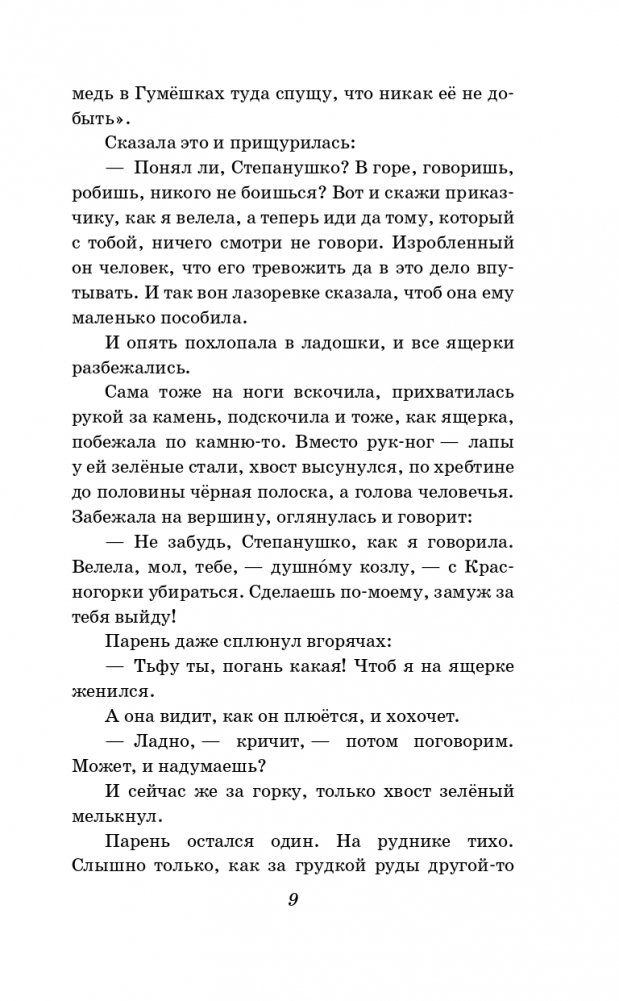 медь в Гумёшках туда спущу, что никак её не добыть».

Сказала это и прищурилась:

— Понял ли, Степанушко? В горе, говоришь, робишь, никого не боишься? Вот и скажи приказчику, как я велела, а теперь иди да тому, который с тобой, ничего смотри не говори. Изробленный он человек, что его тревожить да в это дело впутывать. И так вон лазоревке сказала, чтоб она ему маленько пособила.

И опять похлопала в ладошки, и все ящерки разбежались.

Сама тоже на ноги вскочила, прихватилась рукой за камень, подскочила и тоже, как ящерка, побежала по камню-то. Вместо рук-ног — лапы у ей зелёные стали, хвост высунулся, по хребтине до половины чёрная полоска, а голова человечья. Забежала на вершину, оглянулась и говорит:

— Не забудь, Степанушко, как я говорила. Велела, мол, тебе, — душно́му козлу, — с Красногорки убираться. Сделаешь по-моему, замуж за тебя выйду!

Парень даже сплюнул вгорячах:

— Тьфу ты, погань какая! Чтоб я на ящерке женился.

А она видит, как он плюётся, и хохочет.

— Ладно, — кричит, — потом поговорим. Может, и надумаешь?

И сейчас же за горку, только хвост зелёный мелькнул.

Парень остался один. На руднике тихо. Слышно только, как за грудкой руды другой-то

9